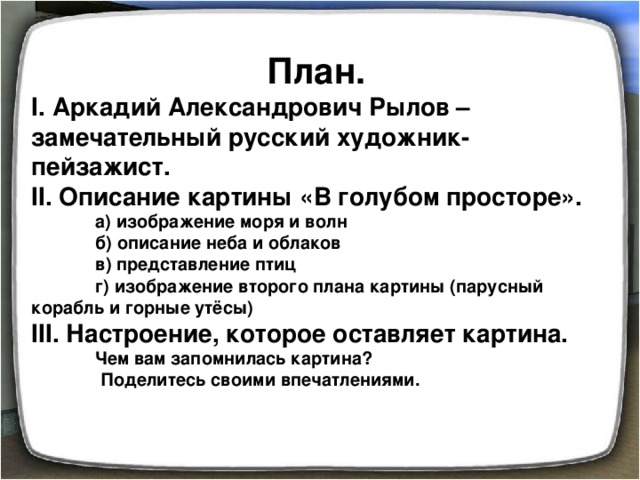 План.

I. Аркадий Александрович Рылов – замечательный русский художник-пейзажист.

II. Описание картины «В голубом просторе».

а) изображение моря и волн

б) описание неба и облаков

в) представление птиц

г) изображение второго плана картины (парусный корабль и горные утёсы)

III. Настроение, которое оставляет картина.

Чем вам запомнилась картина?

Поделитесь своими впечатлениями.